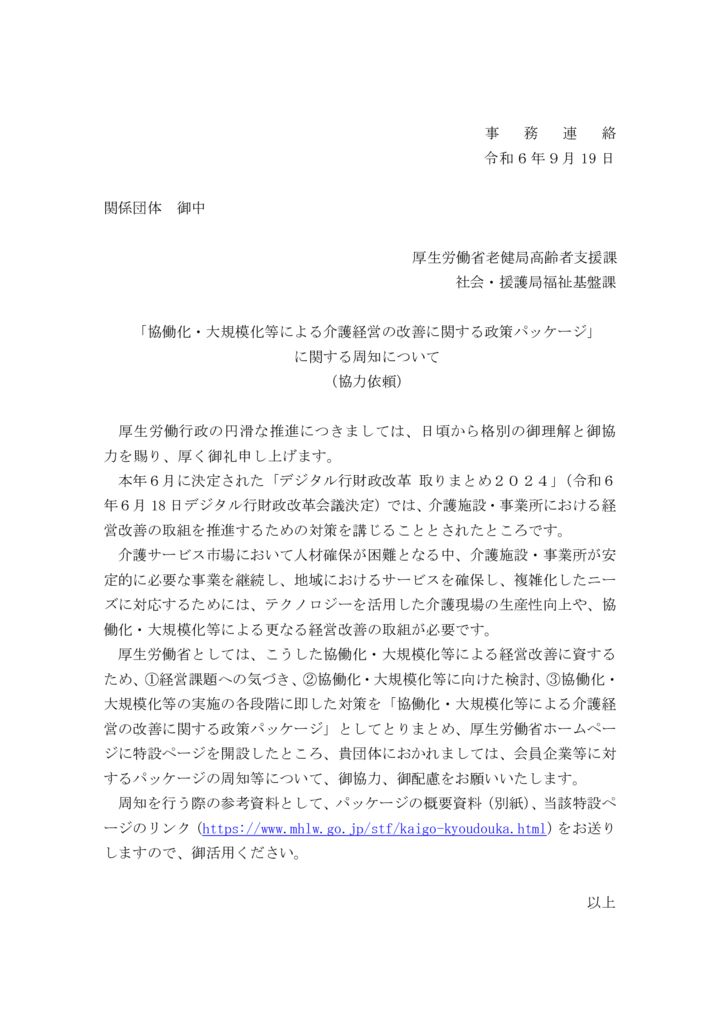 事　務　連　絡
令和６年９月 19 日

関係団体　御中

厚生労働省老健局高齢者支援課
社会・援護局福祉基盤課

「協働化・大規模化等による介護経営の改善に関する政策パッケージ」
に関する周知について
（協力依頼）

厚生労働行政の円滑な推進につきましては、日頃から格別の御理解と御協力を賜り、厚く御礼申し上げます。

本年６月に決定された「デジタル行財政改革 取りまとめ２０２４」（令和６年６月 18 日デジタル行財政改革会議決定）では、介護施設・事業所における経営改善の取組を推進するための対策を講じることとされたところです。

介護サービス市場において人材確保が困難となる中、介護施設・事業所が安定的に必要な事業を継続し、地域におけるサービスを確保し、複雑化したニーズに対応するためには、テクノロジーを活用した介護現場の生産性向上や、協働化・大規模化等による更なる経営改善の取組が必要です。

厚生労働省としては、こうした協働化・大規模化等による経営改善に資するため、①経営課題への気づき、②協働化・大規模化等に向けた検討、③協働化・大規模化等の実施の各段階に即した対策を「協働化・大規模化等による介護経営の改善に関する政策パッケージ」としてとりまとめ、厚生労働省ホームページに特設ページを開設したところ、貴団体におかれましては、会員企業等に対するパッケージの周知等について、御協力、御配慮をお願いいたします。

周知を行う際の参考資料として、パッケージの概要資料（別紙）、当該特設ページのリンク（https://www.mhlw.go.jp/stf/kaigo-kyoudouka.html）をお送りしますので、御活用ください。

以上